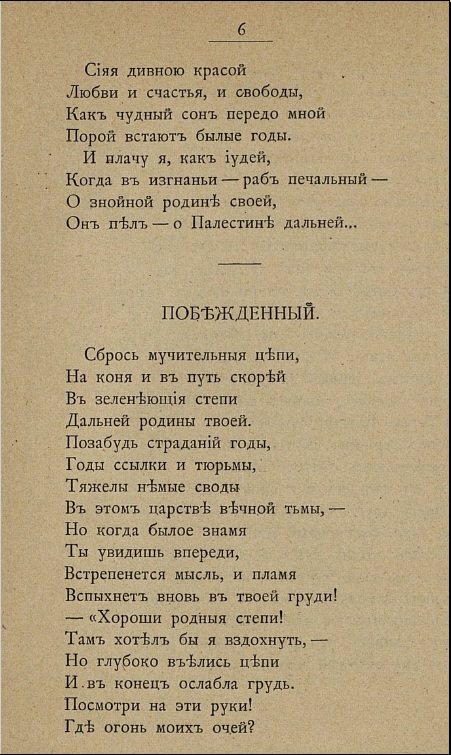 6

Сіяя дивною красой
Любви и счастья, и свободы,
Какъ чудный сонъ передо мной
Порой встаютъ былые годы.
И плачу я, какъ іудей,
Когда въ изгнаньи — рабъ печальный —
О знойной родинѣ своей,
Онъ пѣлъ — о Палестинѣ дальней...

ПОБѢЖДЕННЫЙ.

Сбрось мучительныя цѣпи,
На коня и въ путь скорѣй
Въ зеленѣющія степи
Дальней родины твоей.
Позабудь страданій годы,
Годы ссылки и тюрьмы,
Тяжелы нѣмые своды
Въ этомъ царствѣ вѣчной тьмы, —
Но когда былое знамя
Ты увидишь впереди,
Встрепенется мысль, и пламя
Вспыхнетъ вновь въ твоей груди!
— «Хороши родныя степи!
Тамъ хотѣлъ бы я вздохнуть, —
Но глубоко въѣлись цѣпи
И въ конецъ ослабла грудь.
Посмотри на эти руки!
Гдѣ огонь моихъ очей?